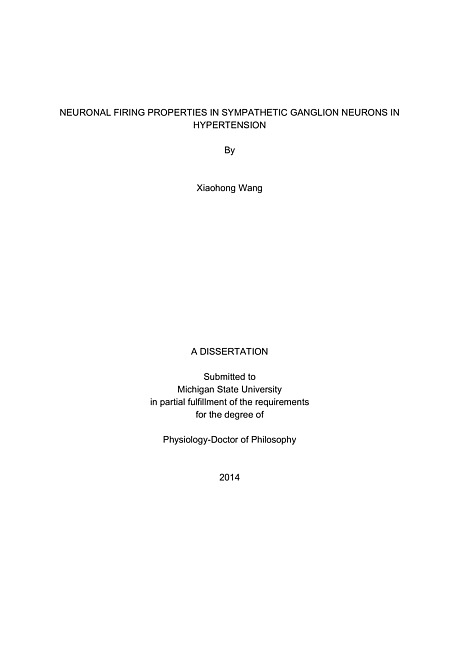 NEURONAL FIRING PROPERTIES IN SYMPATHETIC GANGLION NEURONS IN HYPERTENSION

By

Xiaohong Wang

A DISSERTATION

Submitted to
Michigan State University
in partial fulfillment of the requirements
for the degree of

Physiology-Doctor of Philosophy

2014